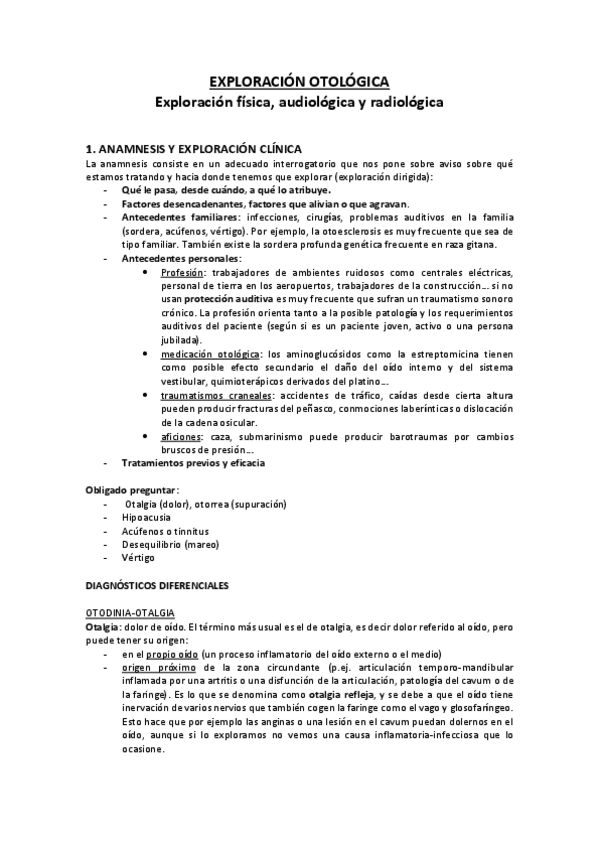 EXPLORACIÓN OTOLÓGICA
Exploración física, audiológica y radiológica

1. ANAMNESIS Y EXPLORACIÓN CLÍNICA
La anamnesis consiste en un adecuado interrogatorio que nos pone sobre aviso sobre qué estamos tratando y hacia donde tenemos que explorar (exploración dirigida):
- Qué le pasa, desde cuándo, a qué lo atribuye.
- Factores desencadenantes, factores que alivian o que agravan.
- Antecedentes familiares: infecciones, cirugías, problemas auditivos en la familia (sordera, acúfenos, vértigo). Por ejemplo, la otoesclerosis es muy frecuente que sea de tipo familiar. También existe la sordera profunda genética frecuente en raza gitana.
- Antecedentes personales:
  • Profesión: trabajadores de ambientes ruidosos como centrales eléctricas, personal de tierra en los aeropuertos, trabajadores de la construcción… si no usan protección auditiva es muy frecuente que sufran un traumatismo sonoro crónico. La profesión orienta tanto a la posible patología y los requerimientos auditivos del paciente (según si es un paciente joven, activo o una persona jubilada).
  • medicación otológica: los aminoglucósidos como la estreptomicina tienen como posible efecto secundario el daño del oído interno y del sistema vestibular, quimioterápicos derivados del platino…
  • traumatismos craneales: accidentes de tráfico, caídas desde cierta altura pueden producir fracturas del peñasco, conmociones laberínticas o dislocación de la cadena osicular.
  • aficiones: caza, submarinismo puede producir barotraumas por cambios bruscos de presión…
- Tratamientos previos y eficacia

Obligado preguntar:
- Otalgia (dolor), otorrea (supuración)
- Hipoacusia
- Acúfenos o tinnitus
- Desequilibrio (mareo)
- Vértigo

DIAGNÓSTICOS DIFERENCIALES

OTODINIA-OTALGIA
Otalgia: dolor de oído. El término más usual es el de otalgia, es decir dolor referido al oído, pero puede tener su origen:
- en el propio oído (un proceso inflamatorio del oído externo o el medio)
- origen próximo de la zona circundante (p.ej. articulación temporo-mandibular inflamada por una artritis o una disfunción de la articulación, patología del cavum o de la faringe). Es lo que se denomina como otalgia refleja, y se debe a que el oído tiene inervación de varios nervios que también cogen la faringe como el vago y glosofaríngeo. Esto hace que por ejemplo las anginas o una lesión en el cavum puedan dolernos en el oído, aunque si lo exploramos no vemos una causa inflamatoria-infecciosa que lo ocasione.